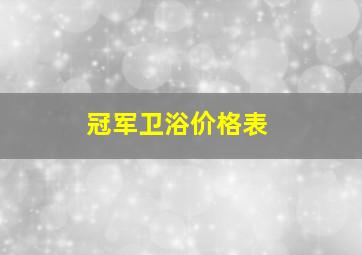 冠军卫浴价格表